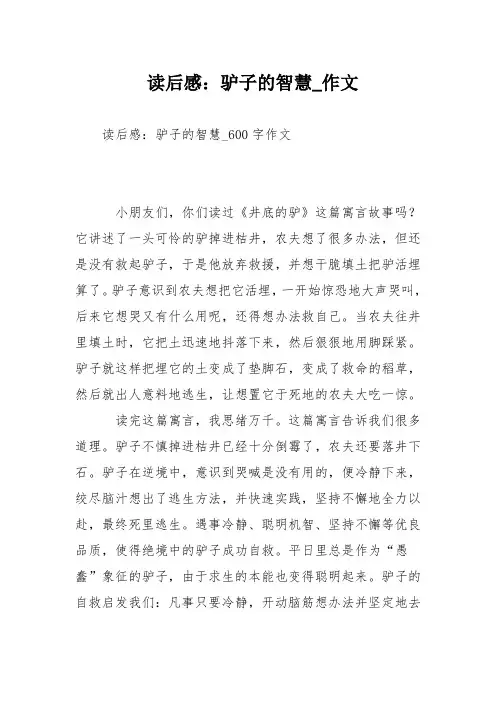 读后感：驴子的智慧_作文

读后感：驴子的智慧_600 字作文

小朋友们，你们读过《井底的驴》这篇寓言故事吗？它讲述了一头可怜的驴掉进枯井，农夫想了很多办法，但还是没有救起驴子，于是他放弃救援，并想干脆填土把驴活埋算了。驴子意识到农夫想把它活埋，一开始惊恐地大声哭叫，后来它想哭又有什么用呢，还得想办法救自己。当农夫往井里填土时，它把土迅速地抖落下来，然后狠狠地用脚踩紧。驴子就这样把埋它的土变成了垫脚石，变成了救命的稻草，然后就出人意料地逃生，让想置它于死地的农夫大吃一惊。

读完这篇寓言，我思绪万千。这篇寓言告诉我们很多道理。驴子不慎掉进枯井已经十分倒霉了，农夫还要落井下石。驴子在逆境中，意识到哭喊是没有用的，便冷静下来，绞尽脑汁想出了逃生方法，并快速实践，坚持不懈地全力以赴，最终死里逃生。遇事冷静、聪明机智、坚持不懈等优良品质，使得绝境中的驴子成功自救。平日里总是作为“愚蠢”象征的驴子，由于求生的本能也变得聪明起来。驴子的自救启发我们：凡事只要冷静，开动脑筋想办法并坚定地去